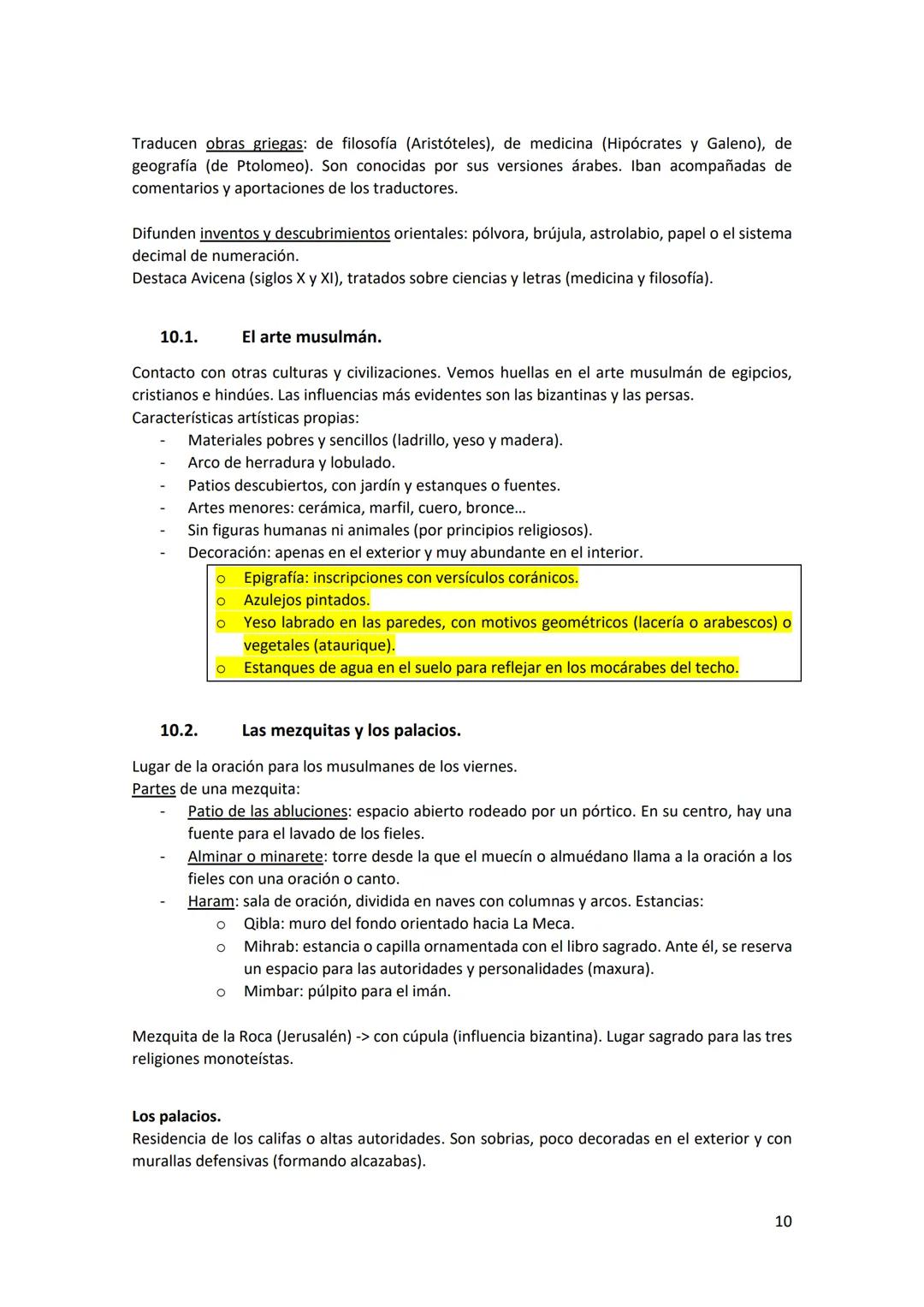 Traducen obras griegas: de filosofía (Aristóteles), de medicina (Hipócrates y Galeno), de geografía (de Ptolomeo). Son conocidas por sus versiones árabes. Iban acompañadas de comentarios y aportaciones de los traductores.

Difunden inventos y descubrimientos orientales: pólvora, brújula, astrolabio, papel o el sistema decimal de numeración.
Destaca Avicena (siglos X y XI), tratados sobre ciencias y letras (medicina y filosofía).

10.1. El arte musulmán.

Contacto con otras culturas y civilizaciones. Vemos huellas en el arte musulmán de egipcios, cristianos e hindúes. Las influencias más evidentes son las bizantinas y las persas.
Características artísticas propias:
- Materiales pobres y sencillos (ladrillo, yeso y madera).
- Arco de herradura y lobulado.
- Patios descubiertos, con jardín y estanques o fuentes.
- Artes menores: cerámica, marfil, cuero, bronce…
- Sin figuras humanas ni animales (por principios religiosos).
- Decoración: apenas en el exterior y muy abundante en el interior.
  o Epigrafía: inscripciones con versículos coránicos.
  o Azulejos pintados.
  o Yeso labrado en las paredes, con motivos geométricos (lacería o arabescos) o vegetales (ataurique).
  o Estanques de agua en el suelo para reflejar en los mocárabes del techo.

10.2. Las mezquitas y los palacios.

Lugar de la oración para los musulmanes de los viernes.
Partes de una mezquita:
- Patio de las abluciones: espacio abierto rodeado por un pórtico. En su centro, hay una fuente para el lavado de los fieles.
- Alminar o minarete: torre desde la que el muecín o almuédano llama a la oración a los fieles con una oración o canto.
- Haram: sala de oración, dividida en naves con columnas y arcos. Estancias:
  o Qibla: muro del fondo orientado hacia La Meca.
  o Mihrab: estancia o capilla ornamentada con el libro sagrado. Ante él, se reserva un espacio para las autoridades y personalidades (maxura).
  o Mimbar: púlpito para el imán.

Mezquita de la Roca (Jerusalén) -> con cúpula (influencia bizantina). Lugar sagrado para las tres religiones monoteístas.

Los palacios.
Residencia de los califas o altas autoridades. Son sobrias, poco decoradas en el exterior y con murallas defensivas (formando alcazabas).

10